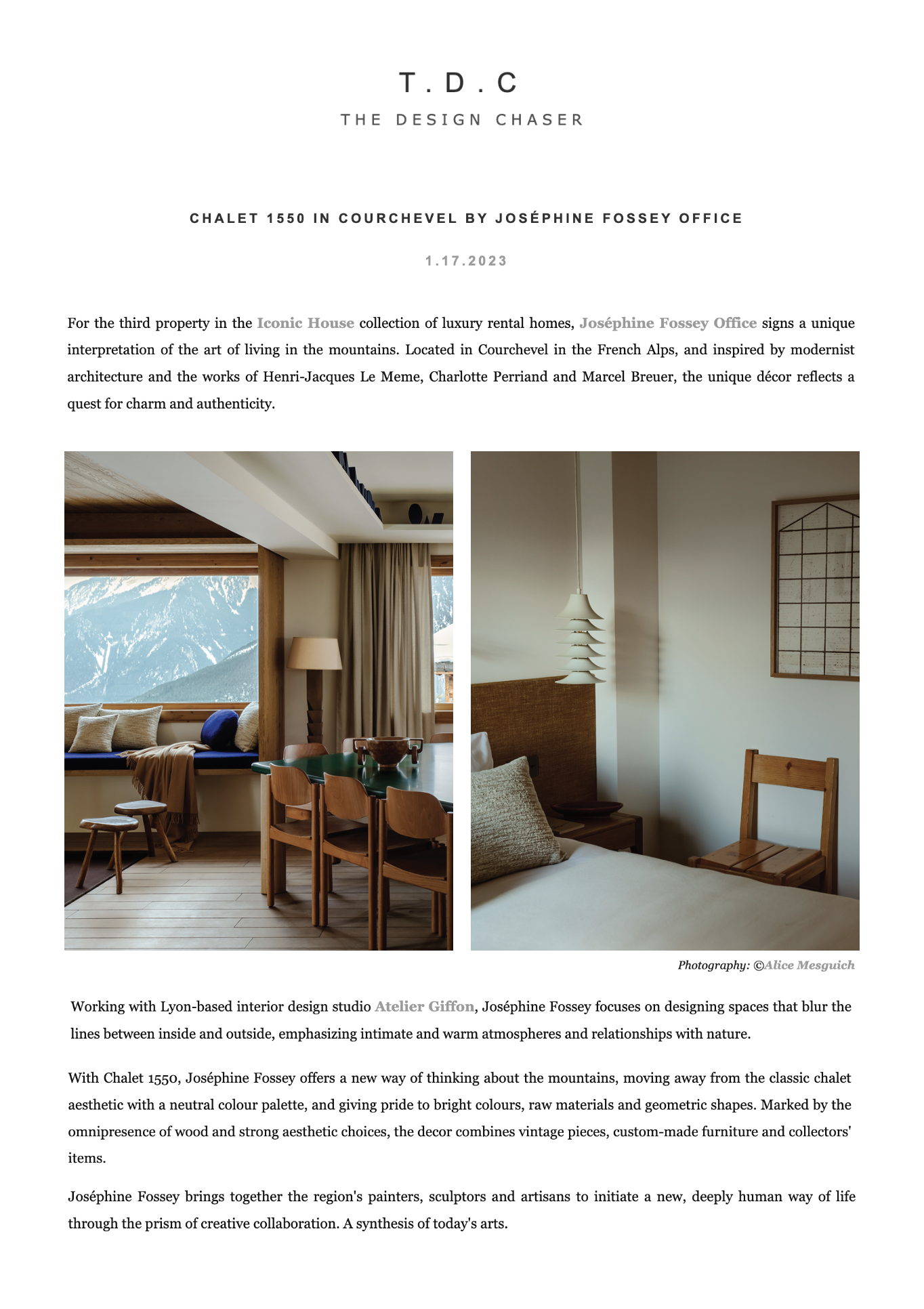 T . D . C
THE DESIGN CHASER

CHALET 1550 IN COURCHEVEL BY JOSÉPHINE FOSSEY OFFICE

1.17.2023

For the third property in the Iconic House collection of luxury rental homes, Joséphine Fossey Office signs a unique interpretation of the art of living in the mountains. Located in Courchevel in the French Alps, and inspired by modernist architecture and the works of Henri-Jacques Le Meme, Charlotte Perriand and Marcel Breuer, the unique décor reflects a quest for charm and authenticity.

Photography: ©Alice Mesguich

Working with Lyon-based interior design studio Atelier Giffon, Joséphine Fossey focuses on designing spaces that blur the lines between inside and outside, emphasizing intimate and warm atmospheres and relationships with nature.

With Chalet 1550, Joséphine Fossey offers a new way of thinking about the mountains, moving away from the classic chalet aesthetic with a neutral colour palette, and giving pride to bright colours, raw materials and geometric shapes. Marked by the omnipresence of wood and strong aesthetic choices, the decor combines vintage pieces, custom-made furniture and collectors' items.

Joséphine Fossey brings together the region's painters, sculptors and artisans to initiate a new, deeply human way of life through the prism of creative collaboration. A synthesis of today's arts.